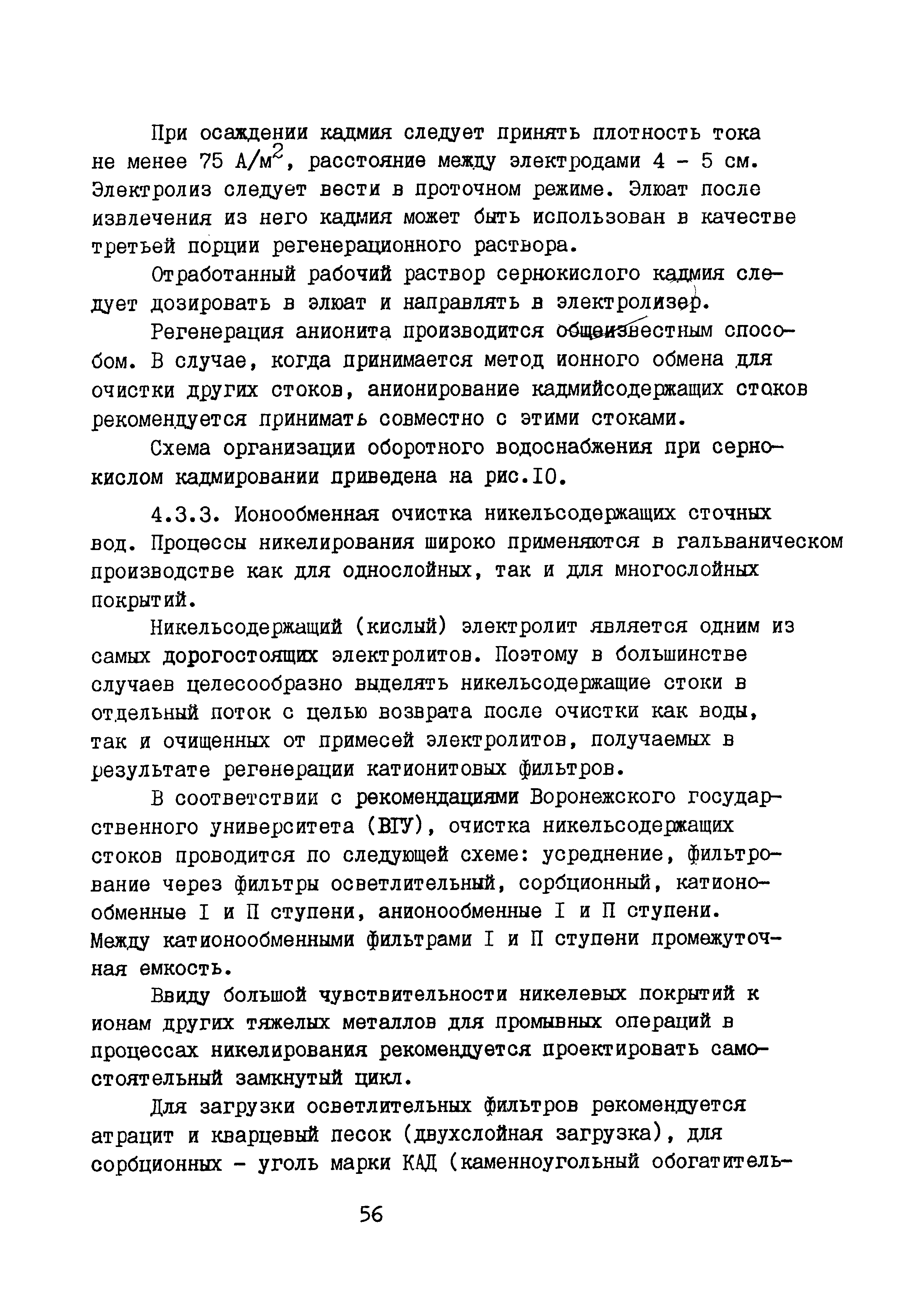 При осаждении кадмия следует принять плотность тока не менее 75 А/м$^2$, расстояние между электродами 4 - 5 см. Электролиз следует вести в проточном режиме. Элюат после извлечения из него кадмия может быть использован в качестве третьей порции регенерационного раствора.

Отработанный рабочий раствор сернокислого кадмия следует дозировать в элюат и направлять в электролизер.

Регенерация анионита производится общеизвестным способом. В случае, когда принимается метод ионного обмена для очистки других стоков, анионирование кадмийсодержащих стоков рекомендуется принимать совместно с этими стоками.

Схема организации оборотного водоснабжения при сернокислом кадмировании приведена на рис.10.

4.3.3. Ионообменная очистка никельсодержащих сточных вод. Процессы никелирования широко применяются в гальваническом производстве как для однослойных, так и для многослойных покрытий.

Никельсодержащий (кислый) электролит является одним из самых дорогостоящих электролитов. Поэтому в большинстве случаев целесообразно выделять никельсодержащие стоки в отдельный поток с целью возврата после очистки как воды, так и очищенных от примесей электролитов, получаемых в результате регенерации катионитовых фильтров.

В соответствии с рекомендациями Воронежского государственного университета (ВГУ), очистка никельсодержащих стоков проводится по следующей схеме: усреднение, фильтрование через фильтры осветлительный, сорбционный, катионообменные I и П ступени, анионообменные I и П ступени. Между катионообменными фильтрами I и П ступени промежуточная емкость.

Ввиду большой чувствительности никелевых покрытий к ионам других тяжелых металлов для промывных операций в процессах никелирования рекомендуется проектировать самостоятельный замкнутый цикл.

Для загрузки осветлительных фильтров рекомендуется атрацит и кварцевый песок (двухслойная загрузка), для сорбционных - уголь марки КАД (каменноугольный обогатитель-

56